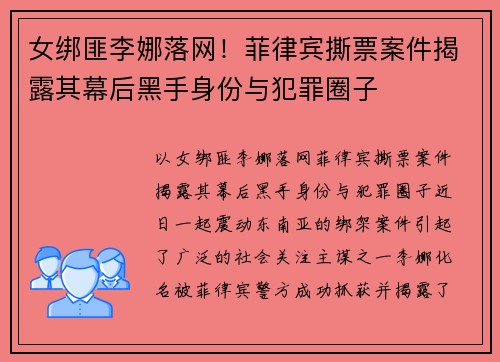 女绑匪李娜落网！菲律宾撕票案件揭露其幕后黑手身份与犯罪圈子

以女绑匪李娜落网菲律宾撕票案件揭露其幕后黑手身份与犯罪圈子近日一起震动东南亚的绑架案件引起了广泛的社会关注主谋之一李娜化名被菲律宾警方成功抓获并揭露了